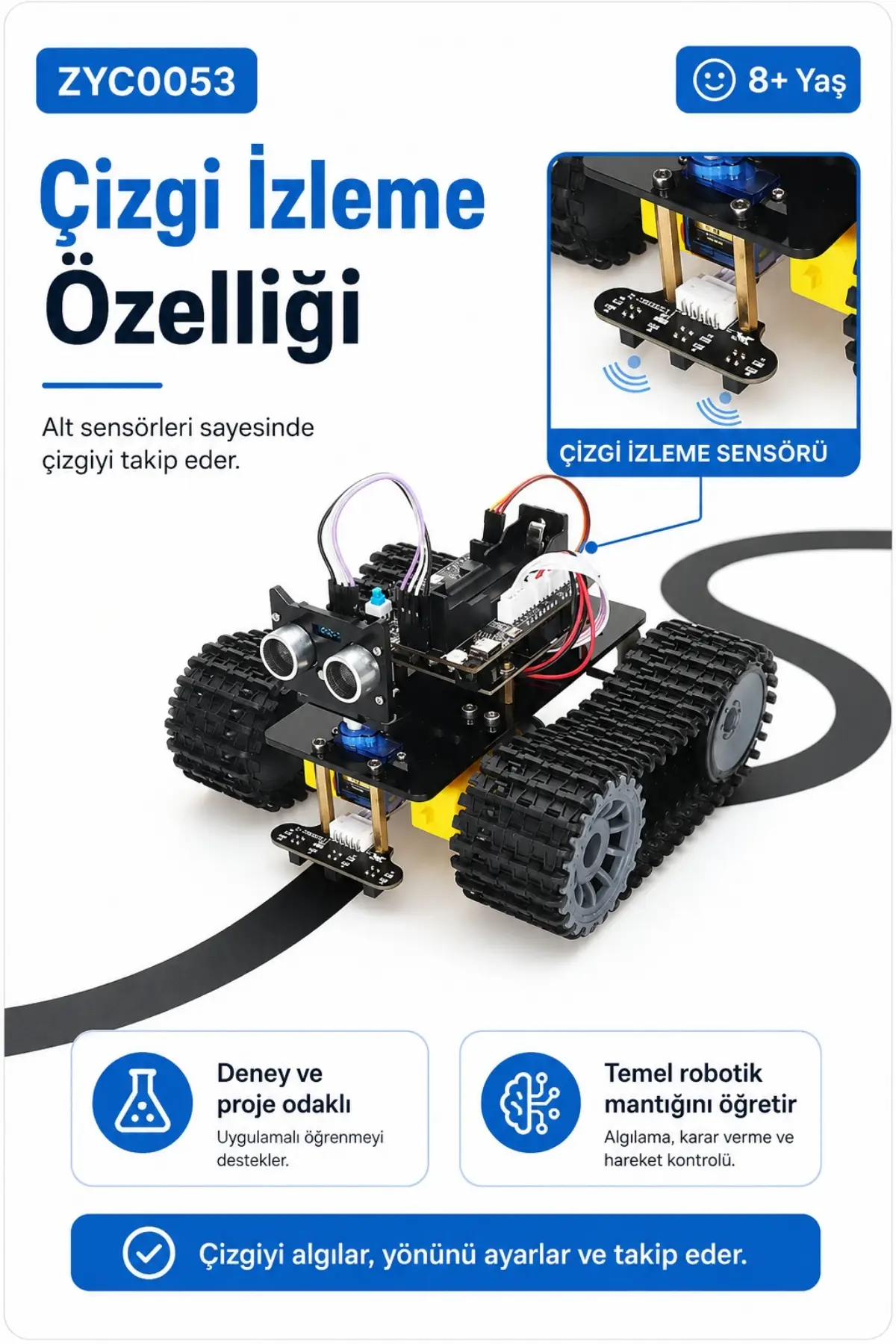 ZYC0053

8+ Yaş

Çizgi İzleme Özelliği

Alt sensörleri sayesinde çizgiyi takip eder.

ÇİZGİ İZLEME SENSÖRÜ

Deney ve proje odaklı

Uygulamalı öğrenmeyi destekler.

Temel robotik mantığını öğretir

Algılama, karar verme ve hareket kontrolü.

Çizgiyi algılar, yönünü ayarlar ve takip eder.